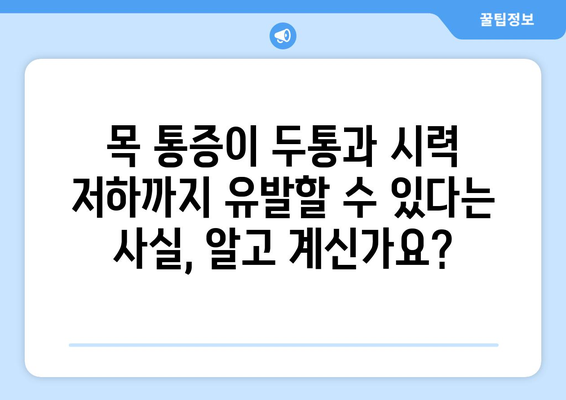 꿀팁정보

목 통증이 두통과 시력 저하까지 유발할 수 있다는 사실, 알고 계신가요?